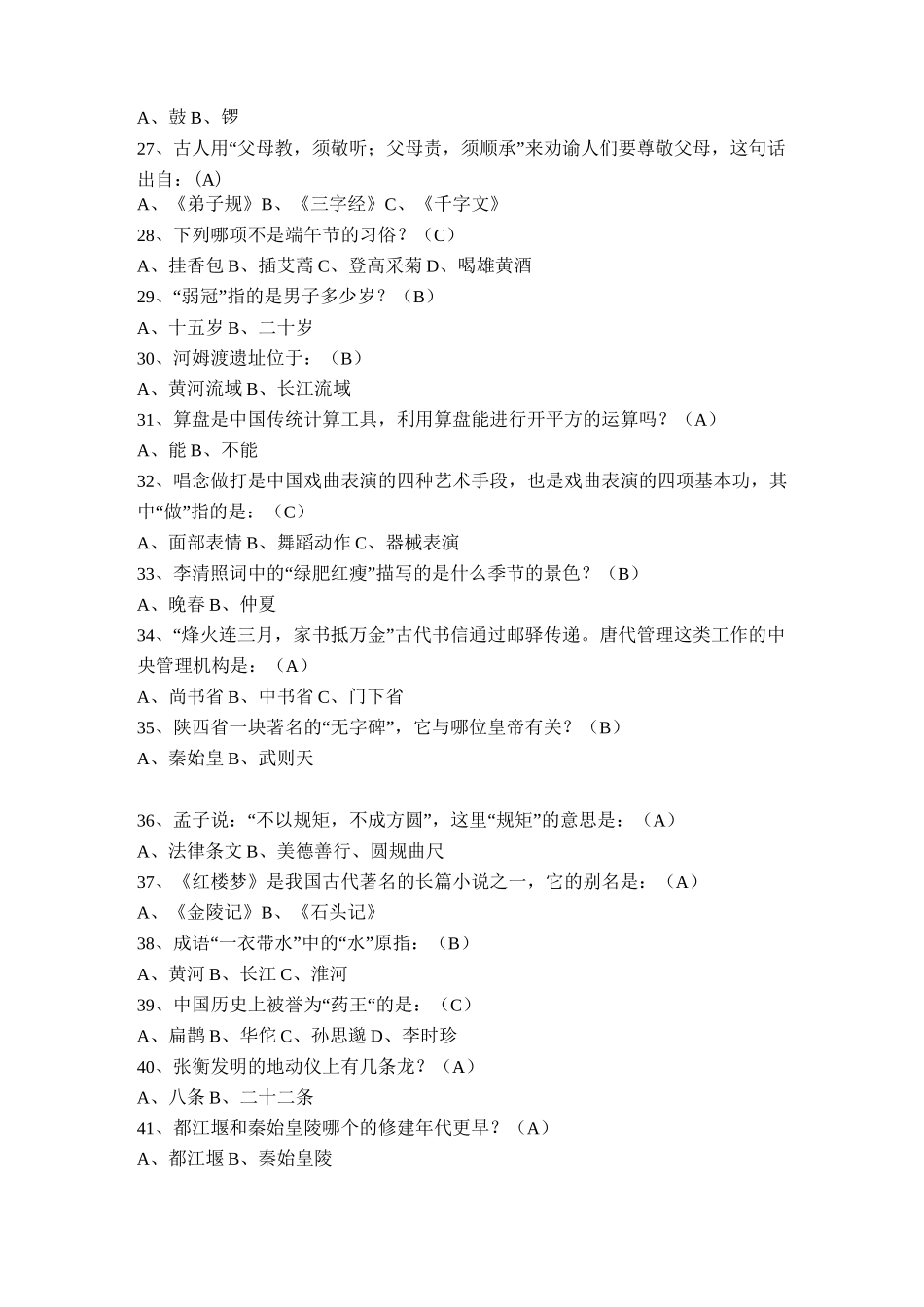 A、鼓 B、锣
27、古人用“父母教，须敬听；父母责，须顺承”来劝谕人们要尊敬父母，这句话出自：(A)
A、《弟子规》B、《三字经》C、《千字文》
28、下列哪项不是端午节的习俗？（C）
A、挂香包 B、插艾蒿 C、登高采菊 D、喝雄黄酒
29、“弱冠”指的是男子多少岁？（B）
A、十五岁 B、二十岁
30、河姆渡遗址位于：（B）
A、黄河流域 B、长江流域
31、算盘是中国传统计算工具，利用算盘能进行开平方的运算吗？（A）
A、能 B、不能
32、唱念做打是中国戏曲表演的四种艺术手段，也是戏曲表演的四项基本功，其中“做”指的是：（C）
A、面部表情 B、舞蹈动作 C、器械表演
33、李清照词中的“绿肥红瘦”描写的是什么季节的景色？（B）
A、晚春 B、仲夏
34、“烽火连三月，家书抵万金”古代书信通过邮驿传递。唐代管理这类工作的中央管理机构是：（A）
A、尚书省 B、中书省 C、门下省
35、陕西省一块著名的“无字碑”，它与哪位皇帝有关？（B）
A、秦始皇 B、武则天

36、孟子说：“不以规矩，不成方圆”，这里“规矩”的意思是：（A）
A、法律条文 B、美德善行、圆规曲尺
37、《红楼梦》是我国古代著名的长篇小说之一，它的别名是：（A）
A、《金陵记》B、《石头记》
38、成语“一衣带水”中的“水”原指：（B）
A、黄河 B、长江 C、淮河
39、中国历史上被誉为“药王“的是：（C）
A、扁鹊 B、华佗 C、孙思邈 D、李时珍
40、张衡发明的地动仪上有几条龙？（A）
A、八条 B、二十二条
41、都江堰和秦始皇陵哪个的修建年代更早？（A）
A、都江堰 B、秦始皇陵